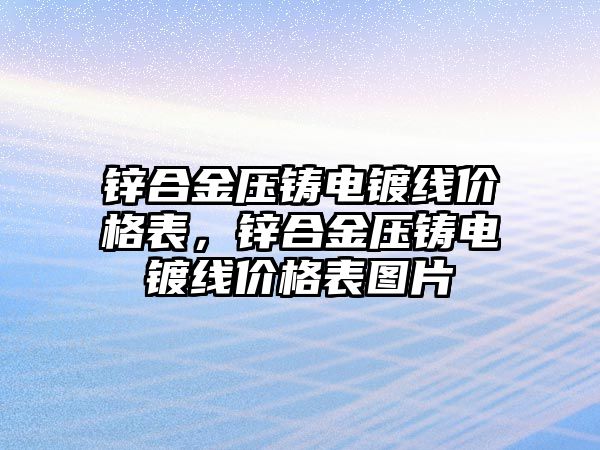 锌合金压铸电镀线价格表，锌合金压铸电镀线价格表图片